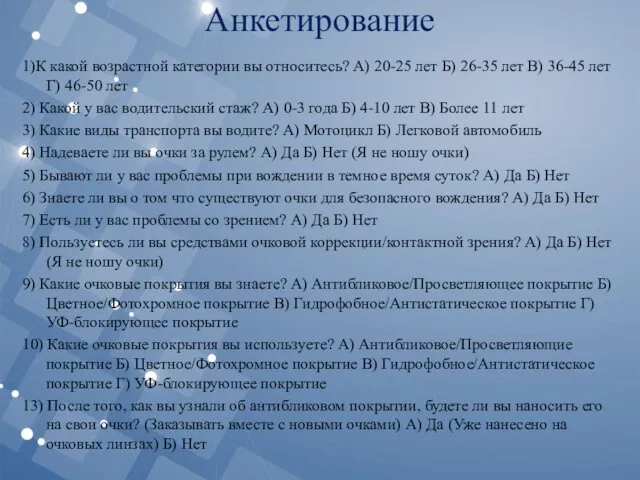 Анкетирование

1)К какой возрастной категории вы относитесь? А) 20-25 лет Б) 26-35 лет В) 36-45 лет Г) 46-50 лет

2) Какой у вас водительский стаж? А) 0-3 года Б) 4-10 лет В) Более 11 лет

3) Какие виды транспорта вы водите? А) Мотоцикл Б) Легковой автомобиль

4) Надеваете ли вы очки за рулем? А) Да Б) Нет (Я не ношу очки)

5) Бывают ли у вас проблемы при вождении в темное время суток? А) Да Б) Нет

6) Знаете ли вы о том что существуют очки для безопасного вождения? А) Да Б) Нет

7) Есть ли у вас проблемы со зрением? А) Да Б) Нет

8) Пользуетесь ли вы средствами очковой коррекции/контактной зрения? А) Да Б) Нет (Я не ношу очки)

9) Какие очковые покрытия вы знаете? А) Антибликовое/Просветляющее покрытие Б) Цветное/Фотохромное покрытие В) Гидрофобное/Антистатическое покрытие Г) УФ-блокирующее покрытие

10) Какие очковые покрытия вы используете? А) Антибликовое/Просветляющие покрытие Б) Цветное/Фотохромное покрытие В) Гидрофобное/Антистатическое покрытие Г) УФ-блокирующее покрытие

13) После того, как вы узнали об антибликовом покрытии, будете ли вы наносить его на свои очки? (Заказывать вместе с новыми очками) А) Да (Уже нанесено на очковых линзах) Б) Нет